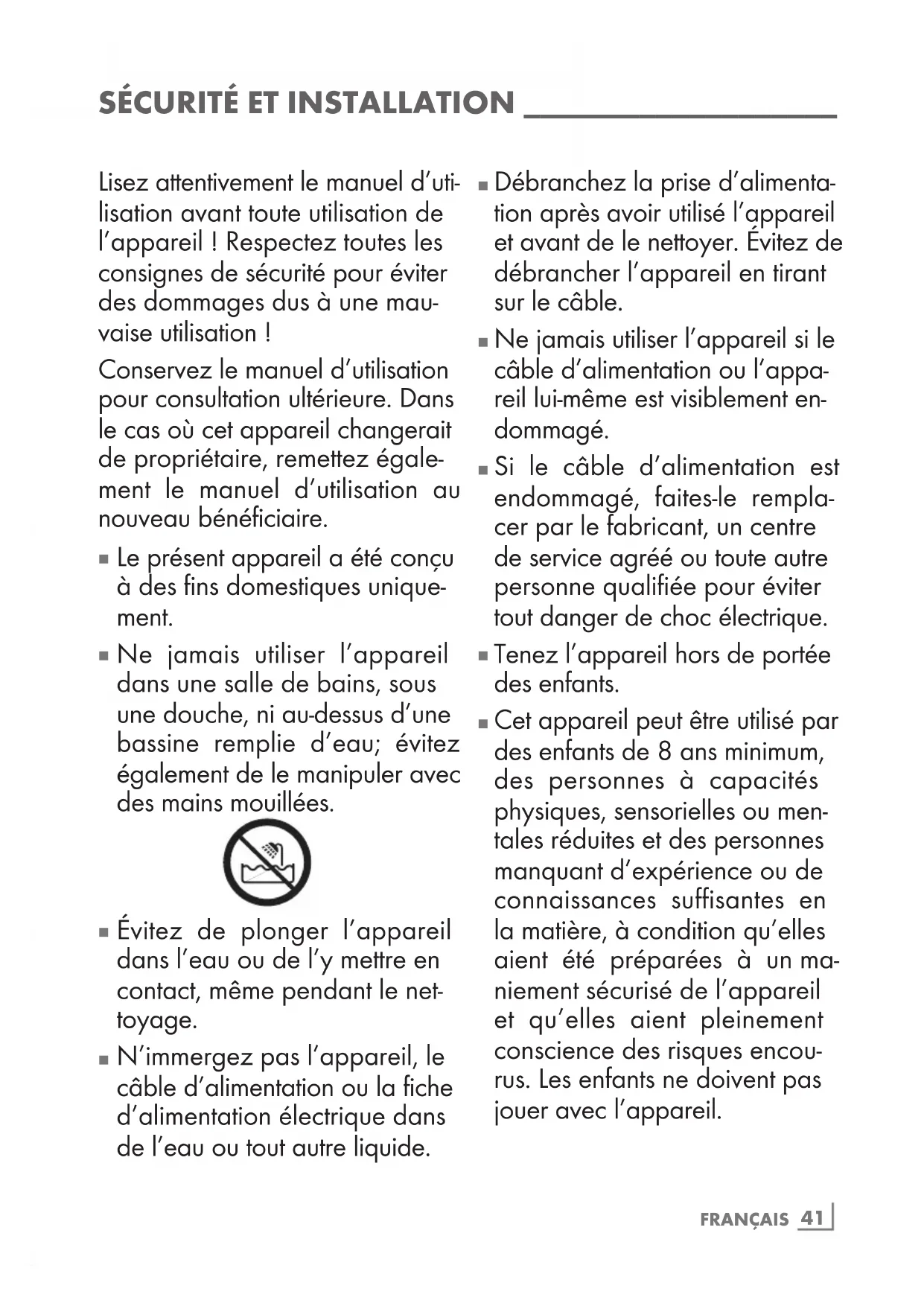 SÉCURITÉ ET INSTALLATION

Lisez attentivement le manuel d'utilisation avant toute utilisation de l'appareil ! Respectez toutes les consignes de sécurité pour éviter des dommages dus à une mauvaise utilisation !

Conservez le manuel d'utilisation pour consultation ultérieure. Dans le cas où cet appareil changerait de propriétaire, remettez également le manuel d'utilisation au nouveau bénéficiaire.

■ Le présent appareil a été conçu à des fins domestiques uniquement.

■ Ne jamais utiliser l'appareil dans une salle de bains, sous une douche, ni au-dessus d'une bassine remplie d'eau; évitez également de le manipuler avec des mains mouillées.

■ Évitez de plonger l'appareil dans l'eau ou de l'y mettre en contact, même pendant le nettoyage.

■ N'immergez pas l'appareil, le câble d'alimentation ou la fiche d'alimentation électrique dans de l'eau ou tout autre liquide.

■ Débranchez la prise d'alimentation après avoir utilisé l'appareil et avant de le nettoyer. Évitez de débrancher l'appareil en tirant sur le câble.

■ Ne jamais utiliser l'appareil si le câble d'alimentation ou l'appareil lui-même est visiblement endommagé.

■ Si le câble d'alimentation est endommagé, faites-le remplacer par le fabricant, un centre de service agréé ou toute autre personne qualifiée pour éviter tout danger de choc électrique.

■ Tenez l'appareil hors de portée des enfants.

■ Cet appareil peut être utilisé par des enfants de 8 ans minimum, des personnes à capacités physiques, sensorielles ou mentales réduites et des personnes manquant d'expérience ou de connaissances suffisantes en la matière, à condition qu'elles aient été préparées à un maniement sécurisé de l'appareil et qu'elles aient pleinement conscience des risques encourus. Les enfants ne doivent pas jouer avec l'appareil.

FRANÇAIS 41